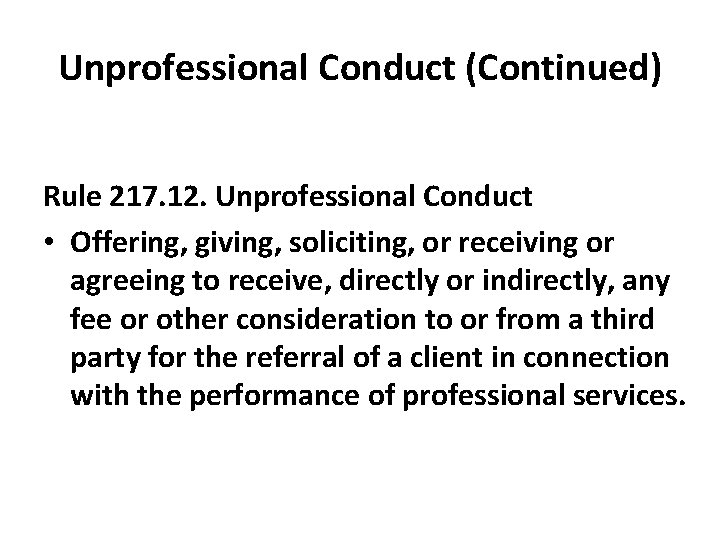 Unprofessional Conduct (Continued)

Rule 217.12. Unprofessional Conduct

• Offering, giving, soliciting, or receiving or agreeing to receive, directly or indirectly, any fee or other consideration to or from a third party for the referral of a client in connection with the performance of professional services.